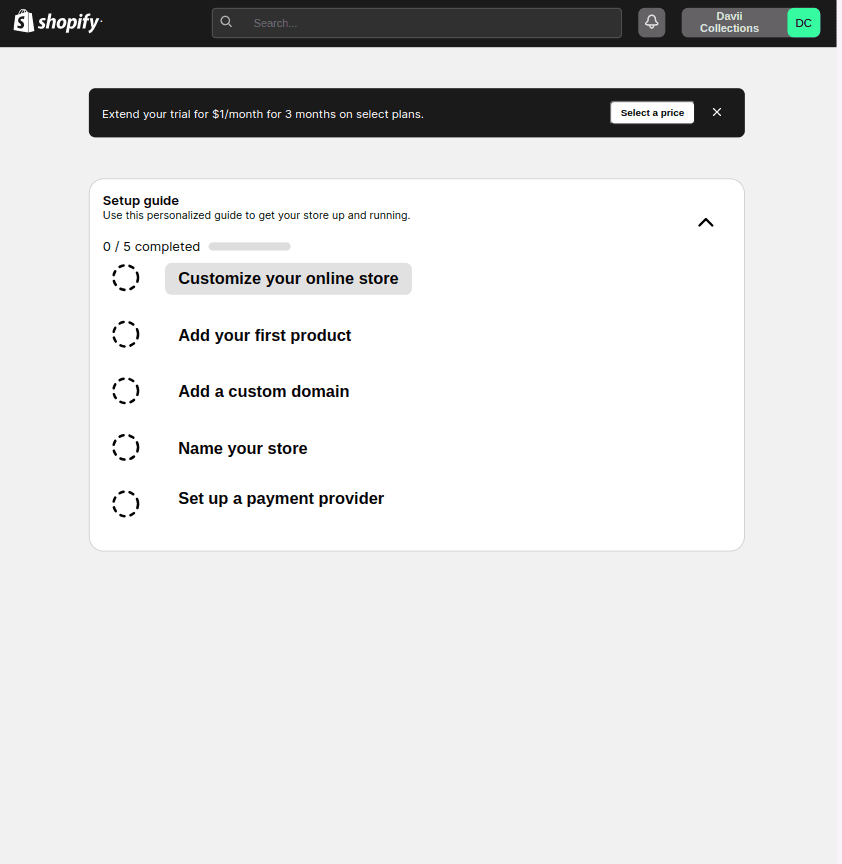 shopify

Search...

Davii Collections DC

Extend your trial for $1/month for 3 months on select plans.

Select a price

Setup guide
Use this personalized guide to get your store up and running.

0 / 5 completed

Customize your online store

Add your first product

Add a custom domain

Name your store

Set up a payment provider